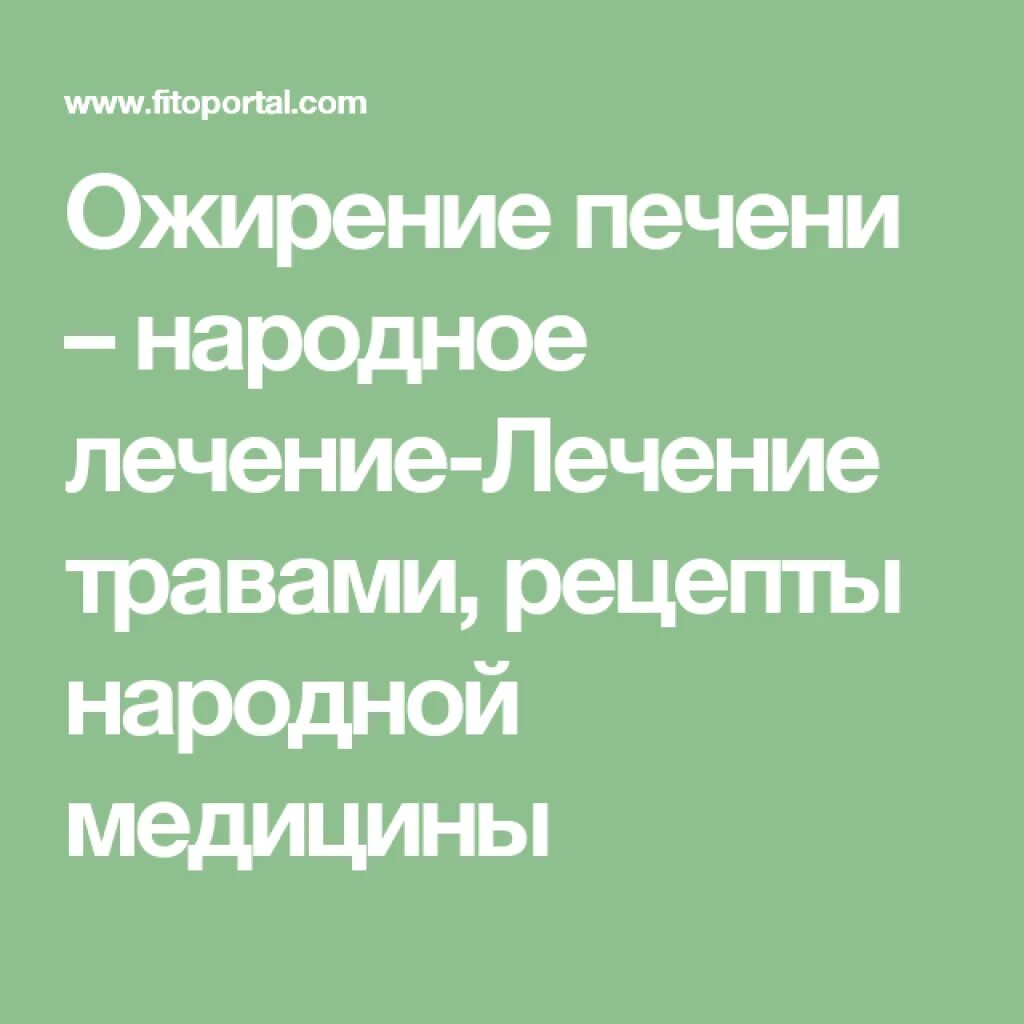 www.fitoportal.com

Ожирение печени – народное лечение-Лечение травами, рецепты народной медицины